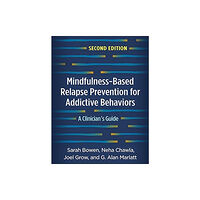 SECOND EDITION

Mindfulness-Based Relapse Prevention for Addictive Behaviors

A Clinician's Guide

Sarah Bowen, Neha Chawla, Joel Grow, and G. Alan Marlatt